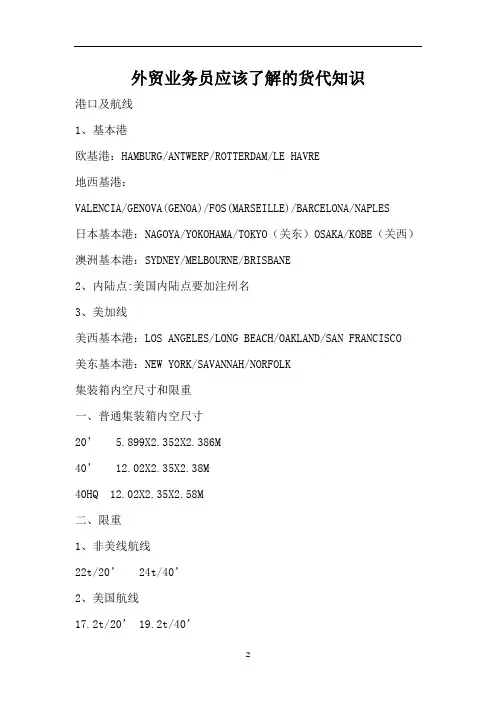 外贸业务员应该了解的货代知识

港口及航线

1、基本港

欧基港：HAMBURG/ANTWERP/ROTTERDAM/LE HAVRE

地西基港：

VALENCIA/GENOVA(GENOA)/FOS(MARSEILLE)/BARCELONA/NAPLES

日本基本港：NAGOYA/YOKOHAMA/TOKYO（关东）OSAKA/KOBE（关西）

澳洲基本港：SYDNEY/MELBOURNE/BRISBANE

2、内陆点:美国内陆点要加注州名

3、美加线

美西基本港：LOS ANGELES/LONG BEACH/OAKLAND/SAN FRANCISCO

美东基本港：NEW YORK/SAVANNAH/NORFOLK

集装箱内空尺寸和限重

一、普通集装箱内空尺寸

20’ 5.899X2.352X2.386M

40’ 12.02X2.35X2.38M

40HQ 12.02X2.35X2.58M

二、限重

1、非美线航线

22t/20’ 24t/40’

2、美国航线

17.2t/20’ 19.2t/40’

2